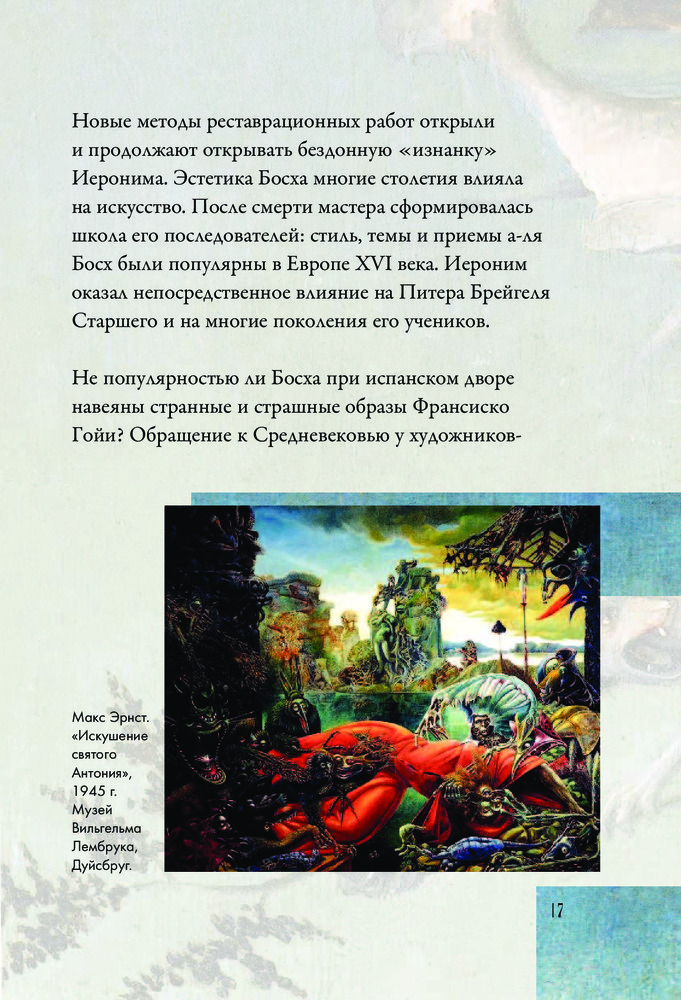 Новые методы реставрационных работ открыли и продолжают открывать бездонную «изнанку» Иеронима. Эстетика Босха многие столетия влияла на искусство. После смерти мастера сформировалась школа его последователей: стиль, темы и приемы а-ля Босх были популярны в Европе XVI века. Иероним оказал непосредственное влияние на Питера Брейгеля Старшего и на многие поколения его учеников.

Не популярностью ли Босха при испанском дворе навеяны странные и страшные образы Франсиско Гойи? Обращение к Средневековью у художников-

Макс Эрнст. «Искушение святого Антония», 1945 г. Музей Вильгельма Лембрука, Дуйсбруг.

17